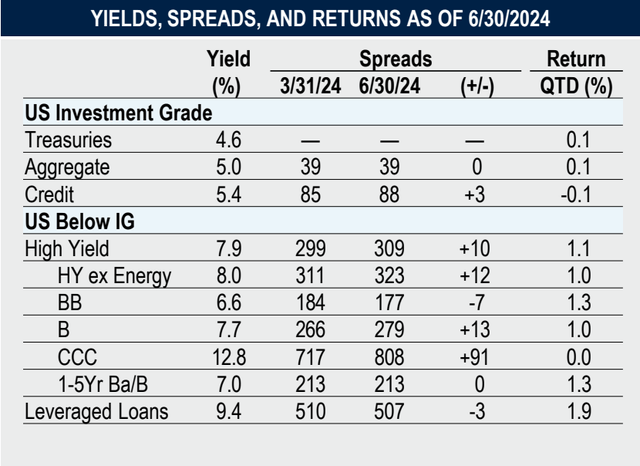 YIELDS, SPREADS, AND RETURNS AS OF 6/30/2024

| | Yield (%) | Spreads 3/31/24 | Spreads 6/30/24 | Spreads (+/-) | Return QTD (%) |
|---|---|---|---|---|---|
| **US Investment Grade** | | | | | |
| Treasuries | 4.6 | — | — | — | 0.1 |
| Aggregate | 5.0 | 39 | 39 | 0 | 0.1 |
| Credit | 5.4 | 85 | 88 | +3 | -0.1 |
| **US Below IG** | | | | | |
| High Yield | 7.9 | 299 | 309 | +10 | 1.1 |
| HY ex Energy | 8.0 | 311 | 323 | +12 | 1.0 |
| BB | 6.6 | 184 | 177 | -7 | 1.3 |
| B | 7.7 | 266 | 279 | +13 | 1.0 |
| CCC | 12.8 | 717 | 808 | +91 | 0.0 |
| 1-5Yr Ba/B | 7.0 | 213 | 213 | 0 | 1.3 |
| Leveraged Loans | 9.4 | 510 | 507 | -3 | 1.9 |